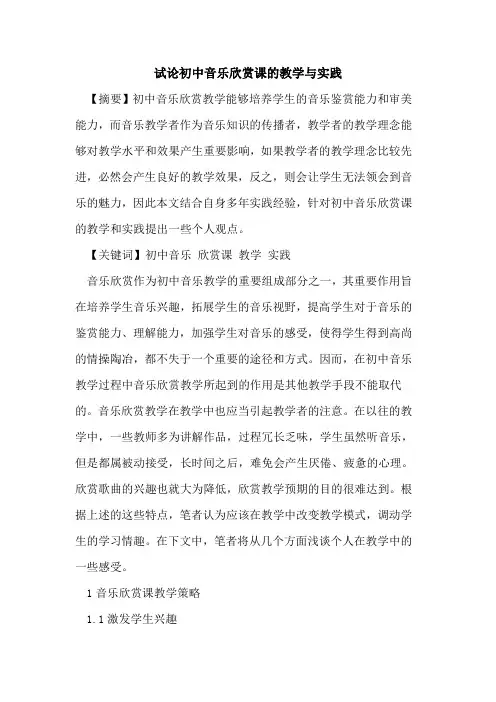 试论初中音乐欣赏课的教学与实践

【摘要】初中音乐欣赏教学能够培养学生的音乐鉴赏能力和审美能力，而音乐教学者作为音乐知识的传播者，教学者的教学理念能够对教学水平和效果产生重要影响，如果教学者的教学理念比较先进，必然会产生良好的教学效果，反之，则会让学生无法领会到音乐的魅力，因此本文结合自身多年实践经验，针对初中音乐欣赏课的教学和实践提出一些个人观点。

【关键词】初中音乐 欣赏课 教学 实践

音乐欣赏作为初中音乐教学的重要组成部分之一，其重要作用旨在培养学生音乐兴趣，拓展学生的音乐视野，提高学生对于音乐的鉴赏能力、理解能力，加强学生对音乐的感受，使得学生得到高尚的情操陶冶，都不失于一个重要的途径和方式。因而，在初中音乐教学过程中音乐欣赏教学所起到的作用是其他教学手段不能取代的。音乐欣赏教学在教学中也应当引起教学者的注意。在以往的教学中，一些教师多为讲解作品，过程冗长乏味，学生虽然听音乐，但是都属被动接受，长时间之后，难免会产生厌倦、疲惫的心理。欣赏歌曲的兴趣也就大为降低，欣赏教学预期的目的很难达到。根据上述的这些特点，笔者认为应该在教学中改变教学模式，调动学生的学习情趣。在下文中，笔者将从几个方面浅谈个人在教学中的一些感受。

1 音乐欣赏课教学策略

1.1 激发学生兴趣